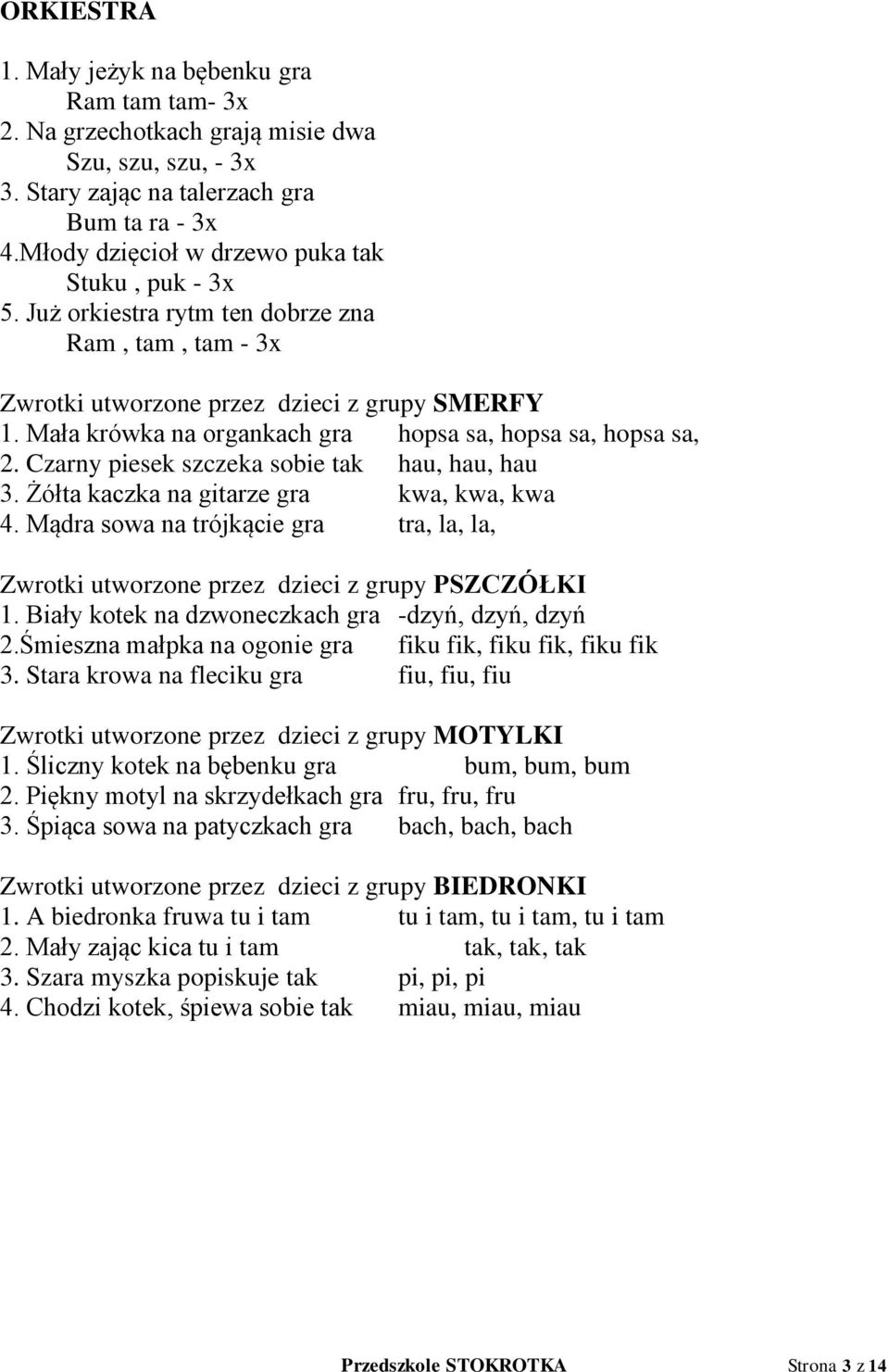 ORKIESTRA

1. Mały jeżyk na bębenku gra
Ram tam tam- 3x
2. Na grzechotkach grają misie dwa
Szu, szu, szu, - 3x
3. Stary zając na talerzach gra
Bum ta ra - 3x
4.Młody dzięcioł w drzewo puka tak
Stuku , puk - 3x
5. Już orkiestra rytm ten dobrze zna
Ram , tam , tam - 3x

Zwrotki utworzone przez dzieci z grupy SMERFY
1. Mała krówka na organkach gra hopsa sa, hopsa sa, hopsa sa,
2. Czarny piesek szczeka sobie tak hau, hau, hau
3. Żółta kaczka na gitarze gra kwa, kwa, kwa
4. Mądra sowa na trójkącie gra tra, la, la,

Zwrotki utworzone przez dzieci z grupy PSZCZÓŁKI
1. Biały kotek na dzwoneczkach gra -dzyń, dzyń, dzyń
2.Śmieszna małpka na ogonie gra fiku fik, fiku fik, fiku fik
3. Stara krowa na fleciku gra fiu, fiu, fiu

Zwrotki utworzone przez dzieci z grupy MOTYLKI
1. Śliczny kotek na bębenku gra bum, bum, bum
2. Piękny motyl na skrzydełkach gra fru, fru, fru
3. Śpiąca sowa na patyczkach gra bach, bach, bach

Zwrotki utworzone przez dzieci z grupy BIEDRONKI
1. A biedronka fruwa tu i tam tu i tam, tu i tam, tu i tam
2. Mały zając kica tu i tam tak, tak, tak
3. Szara myszka popiskuje tak pi, pi, pi
4. Chodzi kotek, śpiewa sobie tak miau, miau, miau

Przedszkole STOKROTKA Strona 3 z 14